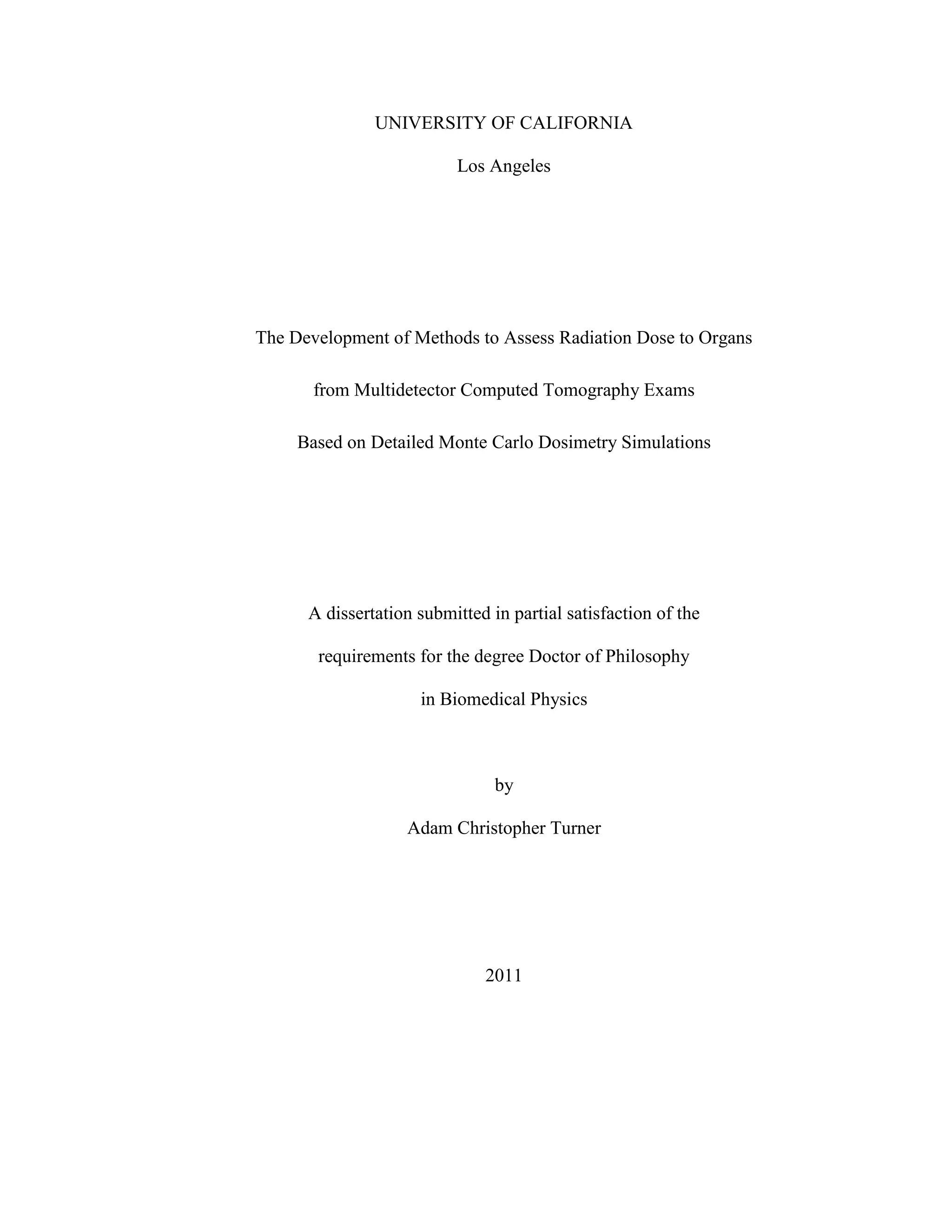 UNIVERSITY OF CALIFORNIA

Los Angeles

The Development of Methods to Assess Radiation Dose to Organs

from Multidetector Computed Tomography Exams

Based on Detailed Monte Carlo Dosimetry Simulations

A dissertation submitted in partial satisfaction of the

requirements for the degree Doctor of Philosophy

in Biomedical Physics

by

Adam Christopher Turner

2011